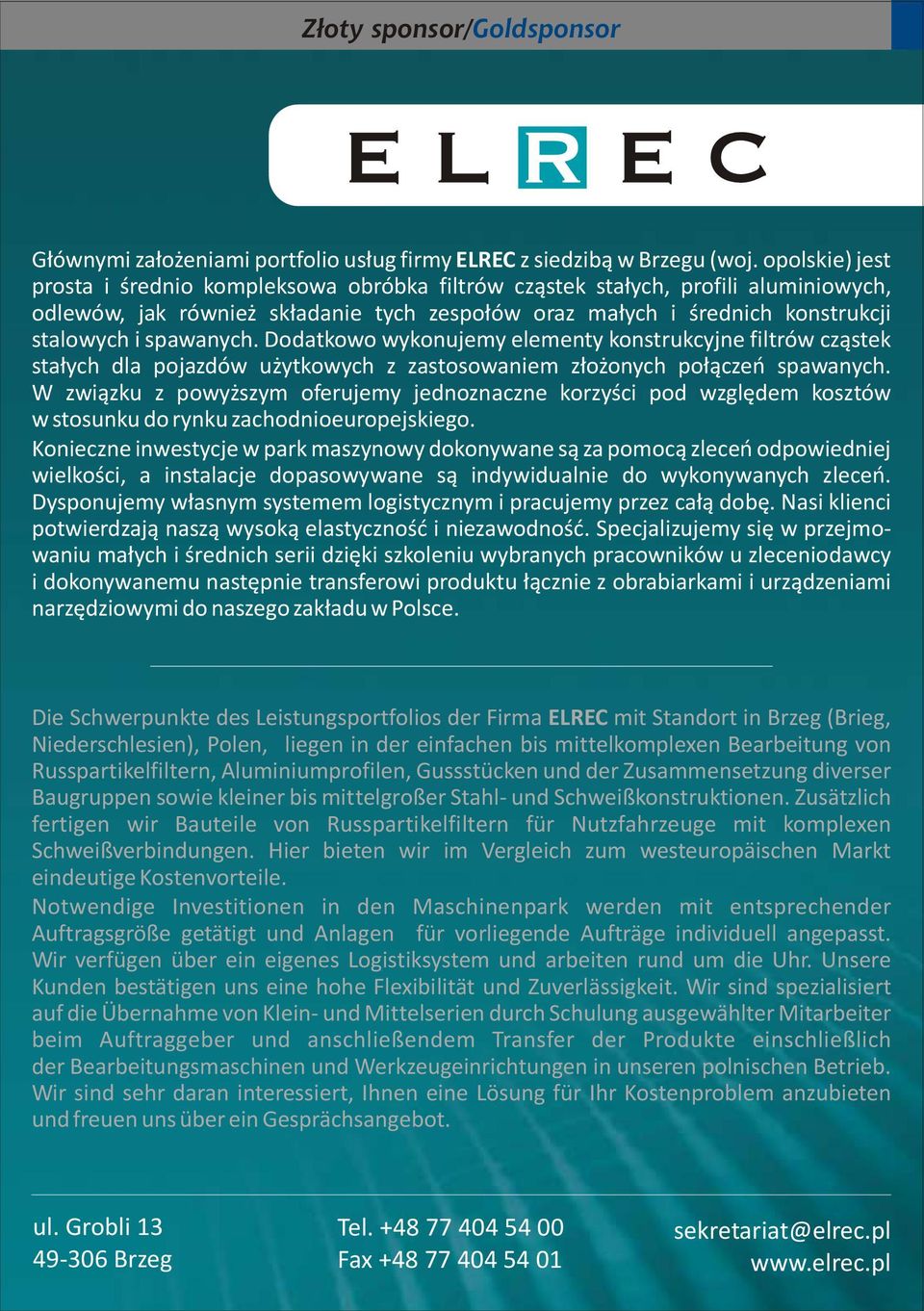 Złoty sponsor/Goldsponsor

ELREC

Głównymi założeniami portfolio usług firmy ELREC z siedzibą w Brzegu (woj. opolskie) jest prosta i średnio kompleksowa obróbka filtrów cząstek stałych, profili aluminiowych, odlewów, jak również składanie tych zespołów oraz małych i średnich konstrukcji stalowych i spawanych. Dodatkowo wykonujemy elementy konstrukcyjne filtrów cząstek stałych dla pojazdów użytkowych z zastosowaniem złożonych połączeń spawanych. W związku z powyższym oferujemy jednoznaczne korzyści pod względem kosztów w stosunku do rynku zachodnioeuropejskiego.
Konieczne inwestycje w park maszynowy dokonywane są za pomocą zleceń odpowiedniej wielkości, a instalacje dopasowywane są indywidualnie do wykonywanych zleceń. Dysponujemy własnym systemem logistycznym i pracujemy przez całą dobę. Nasi klienci potwierdzają naszą wysoką elastyczność i niezawodność. Specjalizujemy się w przejmowaniu małych i średnich serii dzięki szkoleniu wybranych pracowników u zleceniodawcy i dokonywanemu następnie transferowi produktu łącznie z obrabiarkami i urządzeniami narzędziowymi do naszego zakładu w Polsce.

Die Schwerpunkte des Leistungsportfolios der Firma ELREC mit Standort in Brzeg (Brieg, Niederschlesien), Polen, liegen in der einfachen bis mittelkomplexen Bearbeitung von Russpartikelfiltern, Aluminiumprofilen, Gussstücken und der Zusammensetzung diverser Baugruppen sowie kleiner bis mittelgroßer Stahl- und Schweißkonstruktionen. Zusätzlich fertigen wir Bauteile von Russpartikelfiltern für Nutzfahrzeuge mit komplexen Schweißverbindungen. Hier bieten wir im Vergleich zum westeuropäischen Markt eindeutige Kostenvorteile.
Notwendige Investitionen in den Maschinenpark werden mit entsprechender Auftragsgröße getätigt und Anlagen für vorliegende Aufträge individuell angepasst. Wir verfügen über ein eigenes Logistiksystem und arbeiten rund um die Uhr. Unsere Kunden bestätigen uns eine hohe Flexibilität und Zuverlässigkeit. Wir sind spezialisiert auf die Übernahme von Klein- und Mittelserien durch Schulung ausgewählter Mitarbeiter beim Auftraggeber und anschließendem Transfer der Produkte einschließlich der Bearbeitungsmaschinen und Werkzeugeinrichtungen in unseren polnischen Betrieb. Wir sind sehr daran interessiert, Ihnen eine Lösung für Ihr Kostenproblem anzubieten und freuen uns über ein Gesprächsangebot.

ul. Grobli 13
49-306 Brzeg

Tel. +48 77 404 54 00
Fax +48 77 404 54 01

sekretariat@elrec.pl
www.elrec.pl